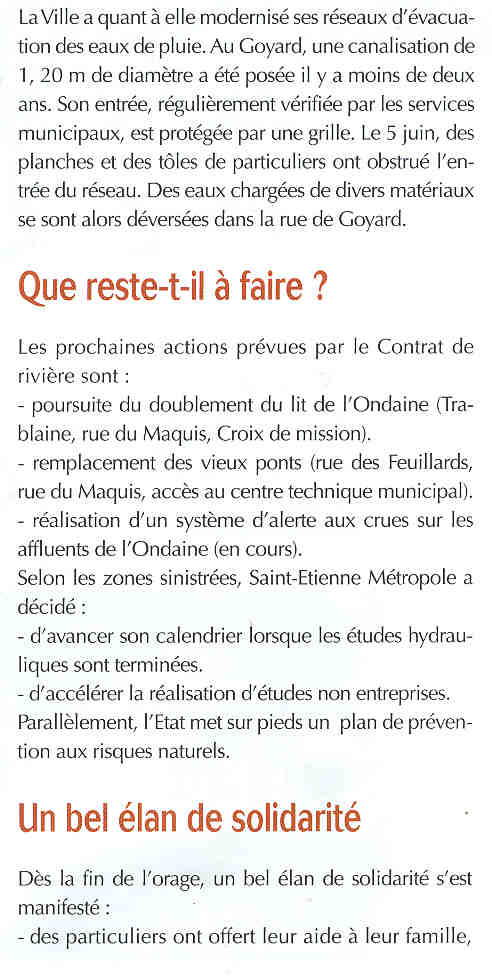 La Ville a quant à elle modernisé ses réseaux d'évacuation des eaux de pluie. Au Goyard, une canalisation de 1, 20 m de diamètre a été posée il y a moins de deux ans. Son entrée, régulièrement vérifiée par les services municipaux, est protégée par une grille. Le 5 juin, des planches et des tôles de particuliers ont obstrué l'entrée du réseau. Des eaux chargées de divers matériaux se sont alors déversées dans la rue de Goyard.

Que reste-t-il à faire ?

Les prochaines actions prévues par le Contrat de rivière sont :
- poursuite du doublement du lit de l'Ondaine (Trablaine, rue du Maquis, Croix de mission).
- remplacement des vieux ponts (rue des Feuillards, rue du Maquis, accès au centre technique municipal).
- réalisation d'un système d'alerte aux crues sur les affluents de l'Ondaine (en cours).
Selon les zones sinistrées, Saint-Etienne Métropole a décidé :
- d'avancer son calendrier lorsque les études hydrauliques sont terminées.
- d'accélérer la réalisation d'études non entreprises.
Parallèlement, l'Etat met sur pieds un plan de prévention aux risques naturels.

Un bel élan de solidarité

Dès la fin de l'orage, un bel élan de solidarité s'est manifesté :
- des particuliers ont offert leur aide à leur famille,